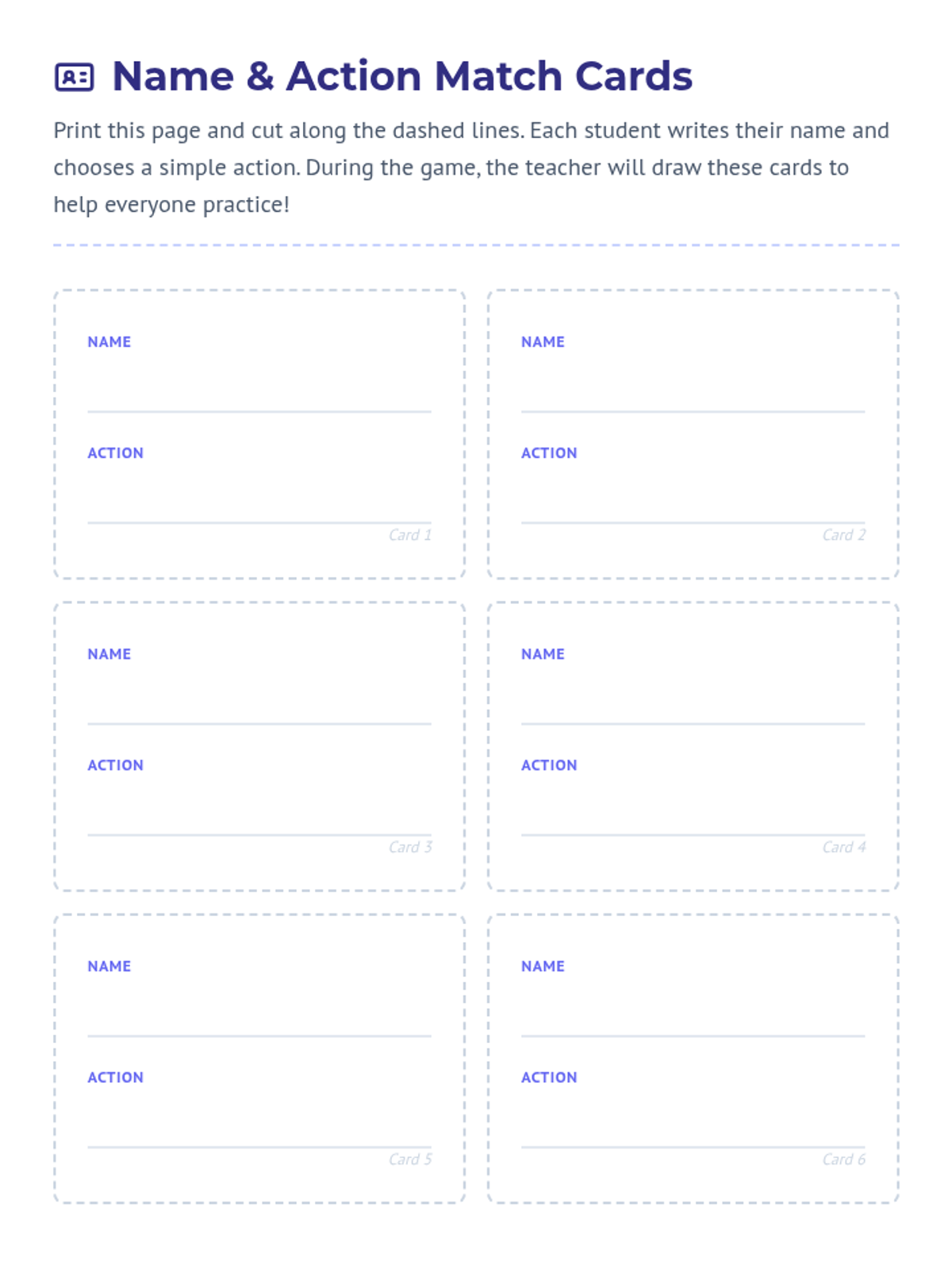 Name & Action Match Cards

Print this page and cut along the dashed lines. Each student writes their name and chooses a simple action. During the game, the teacher will draw these cards to help everyone practice!

NAME

ACTION

Card 1

NAME

ACTION

Card 2

NAME

ACTION

Card 3

NAME

ACTION

Card 4

NAME

ACTION

Card 5

NAME

ACTION

Card 6